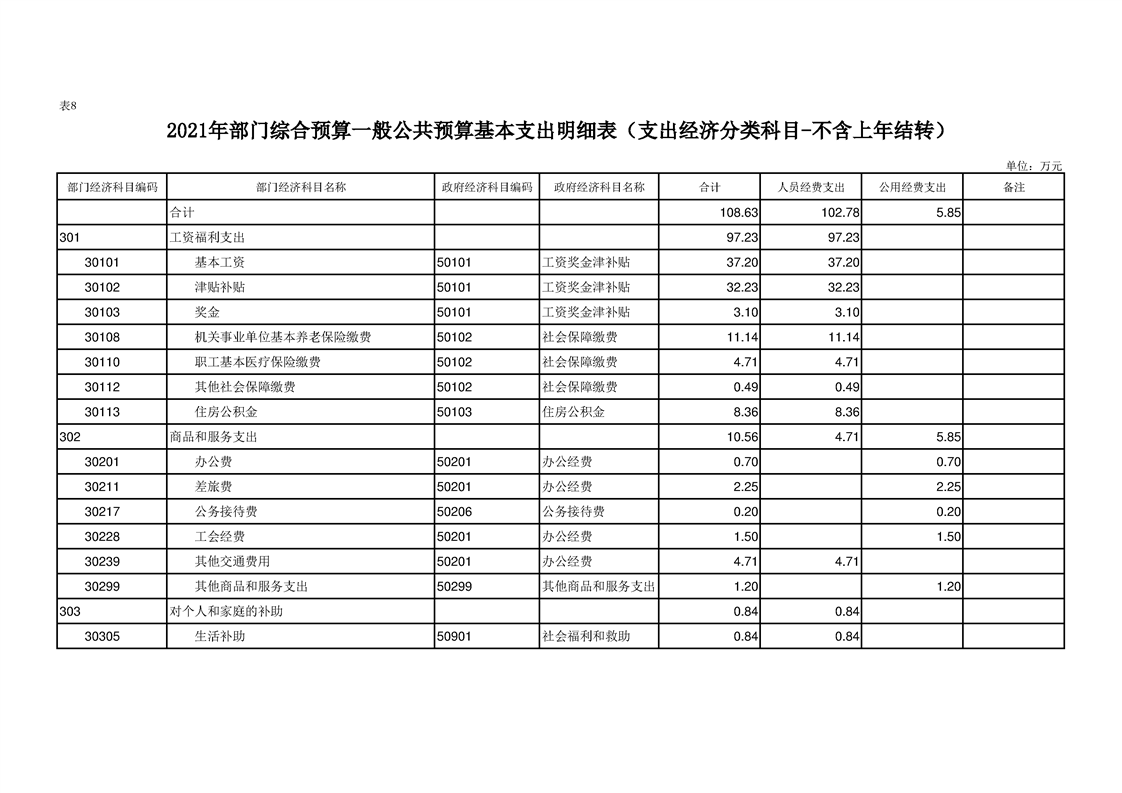 表8

2021年部门综合预算一般公共预算基本支出明细表（支出经济分类科目-不含上年结转）

单位：万元

| 部门经济科目编码 | 部门经济科目名称 | 政府经济科目编码 | 政府经济科目名称 | 合计 | 人员经费支出 | 公用经费支出 | 备注 |
|---|---|---|---|---|---|---|---|
| | 合计 | | | 108.63 | 102.78 | 5.85 | |
| 301 | 工资福利支出 | | | 97.23 | 97.23 | | |
| 30101 | 基本工资 | 50101 | 工资奖金津补贴 | 37.20 | 37.20 | | |
| 30102 | 津贴补贴 | 50101 | 工资奖金津补贴 | 32.23 | 32.23 | | |
| 30103 | 奖金 | 50101 | 工资奖金津补贴 | 3.10 | 3.10 | | |
| 30108 | 机关事业单位基本养老保险缴费 | 50102 | 社会保障缴费 | 11.14 | 11.14 | | |
| 30110 | 职工基本医疗保险缴费 | 50102 | 社会保障缴费 | 4.71 | 4.71 | | |
| 30112 | 其他社会保障缴费 | 50102 | 社会保障缴费 | 0.49 | 0.49 | | |
| 30113 | 住房公积金 | 50103 | 住房公积金 | 8.36 | 8.36 | | |
| 302 | 商品和服务支出 | | | 10.56 | 4.71 | 5.85 | |
| 30201 | 办公费 | 50201 | 办公经费 | 0.70 | | 0.70 | |
| 30211 | 差旅费 | 50201 | 办公经费 | 2.25 | | 2.25 | |
| 30217 | 公务接待费 | 50206 | 公务接待费 | 0.20 | | 0.20 | |
| 30228 | 工会经费 | 50201 | 办公经费 | 1.50 | | 1.50 | |
| 30239 | 其他交通费用 | 50201 | 办公经费 | 4.71 | 4.71 | | |
| 30299 | 其他商品和服务支出 | 50299 | 其他商品和服务支出 | 1.20 | | 1.20 | |
| 303 | 对个人和家庭的补助 | | | 0.84 | 0.84 | | |
| 30305 | 生活补助 | 50901 | 社会福利和救助 | 0.84 | 0.84 | | |